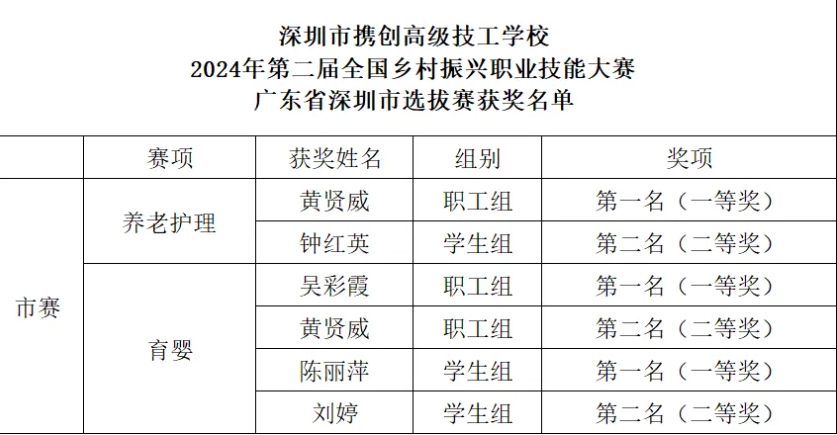 深圳市携创高级技工学校
2024年第二届全国乡村振兴职业技能大赛
广东省深圳市选拔赛获奖名单

|  | 赛项 | 获奖姓名 | 组别 | 奖项 |
|---|---|---|---|---|
| 市赛 | 养老护理 | 黄贤威 | 职工组 | 第一名（一等奖） |
|  |  | 钟红英 | 学生组 | 第二名（二等奖） |
|  | 育婴 | 吴彩霞 | 职工组 | 第一名（一等奖） |
|  |  | 黄贤威 | 职工组 | 第二名（二等奖） |
|  |  | 陈丽萍 | 学生组 | 第一名（一等奖） |
|  |  | 刘婷 | 学生组 | 第二名（二等奖） |